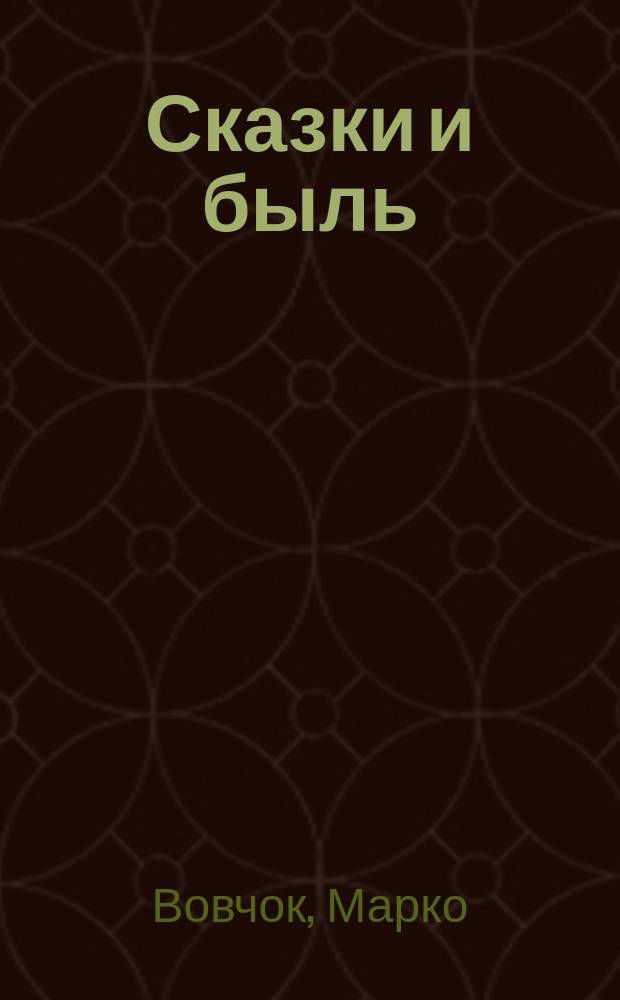 Сказки и быль

Вовчок, Марко